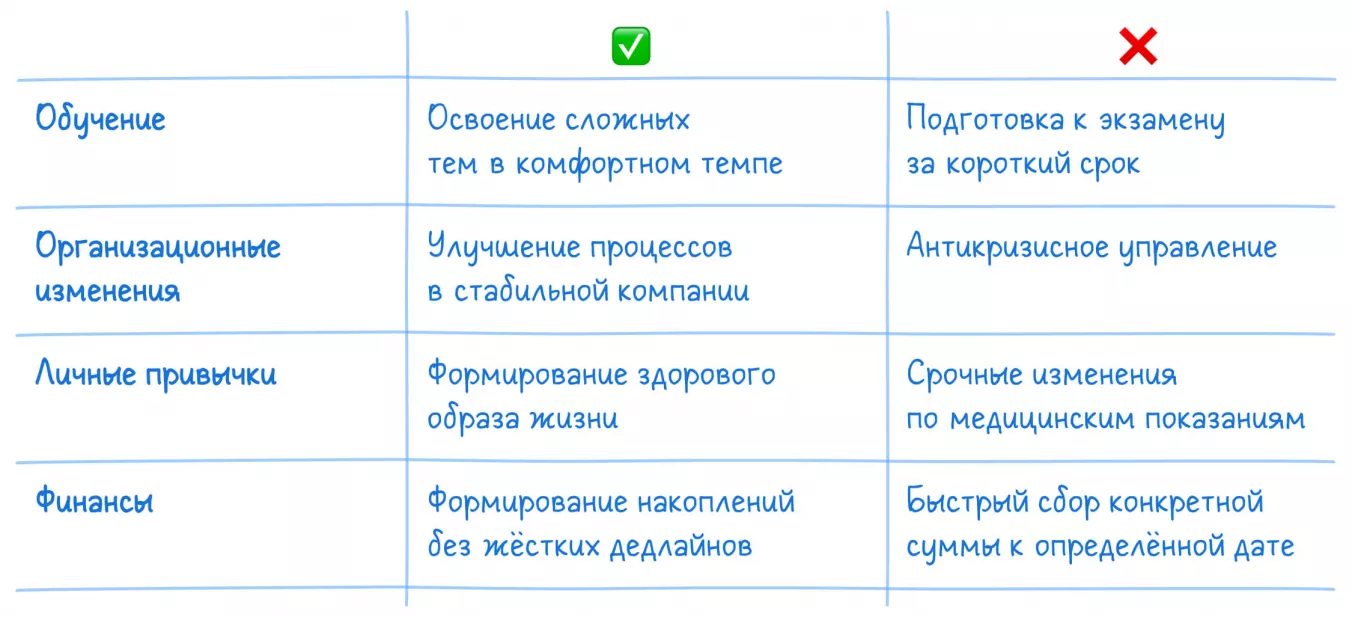 |  | ✅ | ❌ |
|---|---|---|
| Обучение | Освоение сложных тем в комфортном темпе | Подготовка к экзамену за короткий срок |
| Организационные изменения | Улучшение процессов в стабильной компании | Антикризисное управление |
| Личные привычки | Формирование здорового образа жизни | Срочные изменения по медицинским показаниям |
| Финансы | Формирование накоплений без жёстких дедлайнов | Быстрый сбор конкретной суммы к определённой дате |